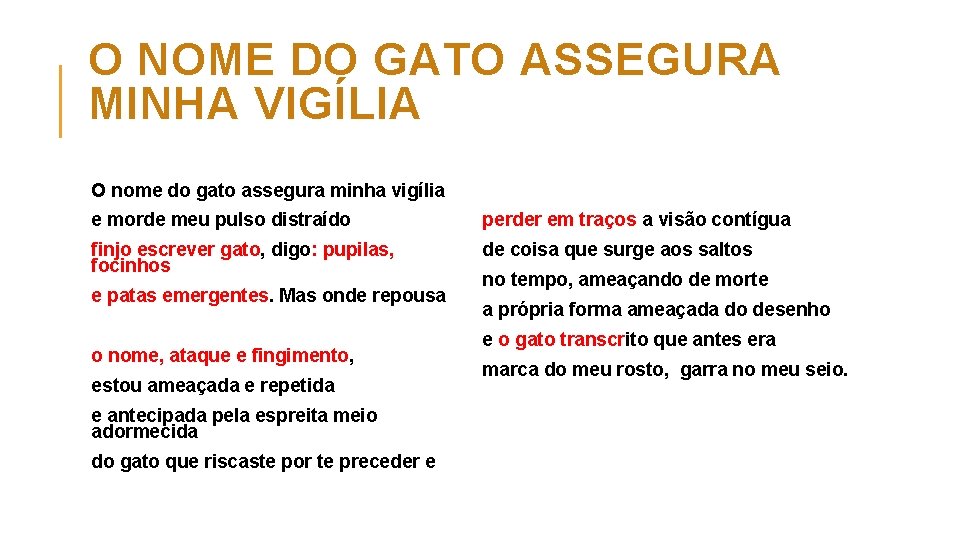 O NOME DO GATO ASSEGURA MINHA VIGÍLIA

O nome do gato assegura minha vigília
e morde meu pulso distraído
finjo escrever gato, digo: pupilas, focinhos
e patas emergentes. Mas onde repousa

o nome, ataque e fingimento,
estou ameaçada e repetida
e antecipada pela espreita meio adormecida
do gato que riscaste por te preceder e

perder em traços a visão contígua
de coisa que surge aos saltos
no tempo, ameaçando de morte
a própria forma ameaçada do desenho
e o gato transcrito que antes era
marca do meu rosto, garra no meu seio.